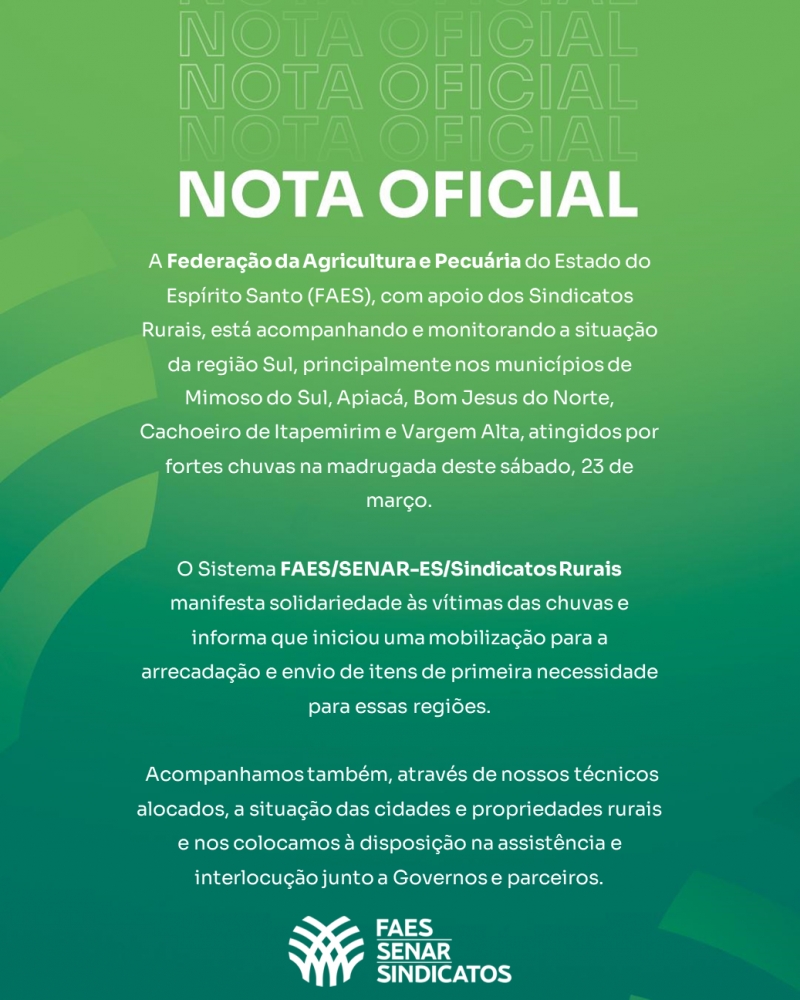 NOTA OFICIAL
NOTA OFICIAL
NOTA OFICIAL
NOTA OFICIAL

A Federação da Agricultura e Pecuária do Estado do Espírito Santo (FAES), com apoio dos Sindicatos Rurais, está acompanhando e monitorando a situação da região Sul, principalmente nos municípios de Mimoso do Sul, Apiacá, Bom Jesus do Norte, Cachoeiro de Itapemirim e Vargem Alta, atingidos por fortes chuvas na madrugada deste sábado, 23 de março.

O Sistema FAES/SENAR-ES/Sindicatos Rurais manifesta solidariedade às vítimas das chuvas e informa que iniciou uma mobilização para a arrecadação e envio de itens de primeira necessidade para essas regiões.

Acompanhamos também, através de nossos técnicos alocados, a situação das cidades e propriedades rurais e nos colocamos à disposição na assistência e interlocução junto a Governos e parceiros.

FAES
SENAR
SINDICATOS